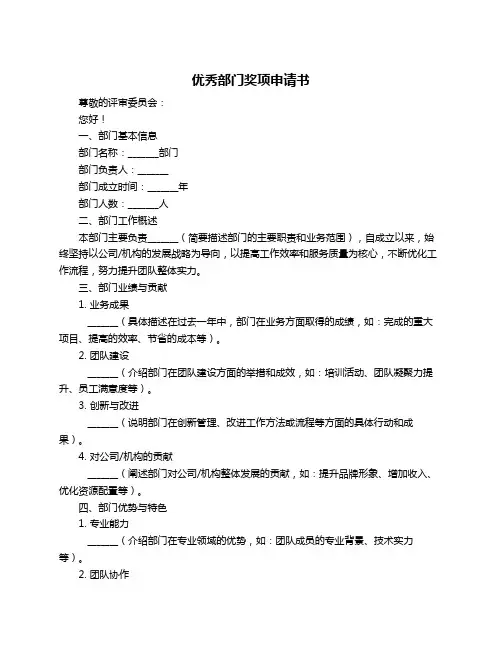 优秀部门奖项申请书

尊敬的评审委员会：

您好！

一、部门基本信息

部门名称：______部门

部门负责人：______

部门成立时间：______年

部门人数：______人

二、部门工作概述

本部门主要负责______（简要描述部门的主要职责和业务范围），自成立以来，始终坚持以公司/机构的发展战略为导向，以提高工作效率和服务质量为核心，不断优化工作流程，努力提升团队整体实力。

三、部门业绩与贡献

1. 业务成果

______（具体描述在过去一年中，部门在业务方面取得的成绩，如：完成的重大项目、提高的效率、节省的成本等）。

2. 团队建设

______（介绍部门在团队建设方面的举措和成效，如：培训活动、团队凝聚力提升、员工满意度等）。

3. 创新与改进

______（说明部门在创新管理、改进工作方法或流程等方面的具体行动和成果）。

4. 对公司/机构的贡献

______（阐述部门对公司/机构整体发展的贡献，如：提升品牌形象、增加收入、优化资源配置等）。

四、部门优势与特色

1. 专业能力

______（介绍部门在专业领域的优势，如：团队成员的专业背景、技术实力等）。

2. 团队协作